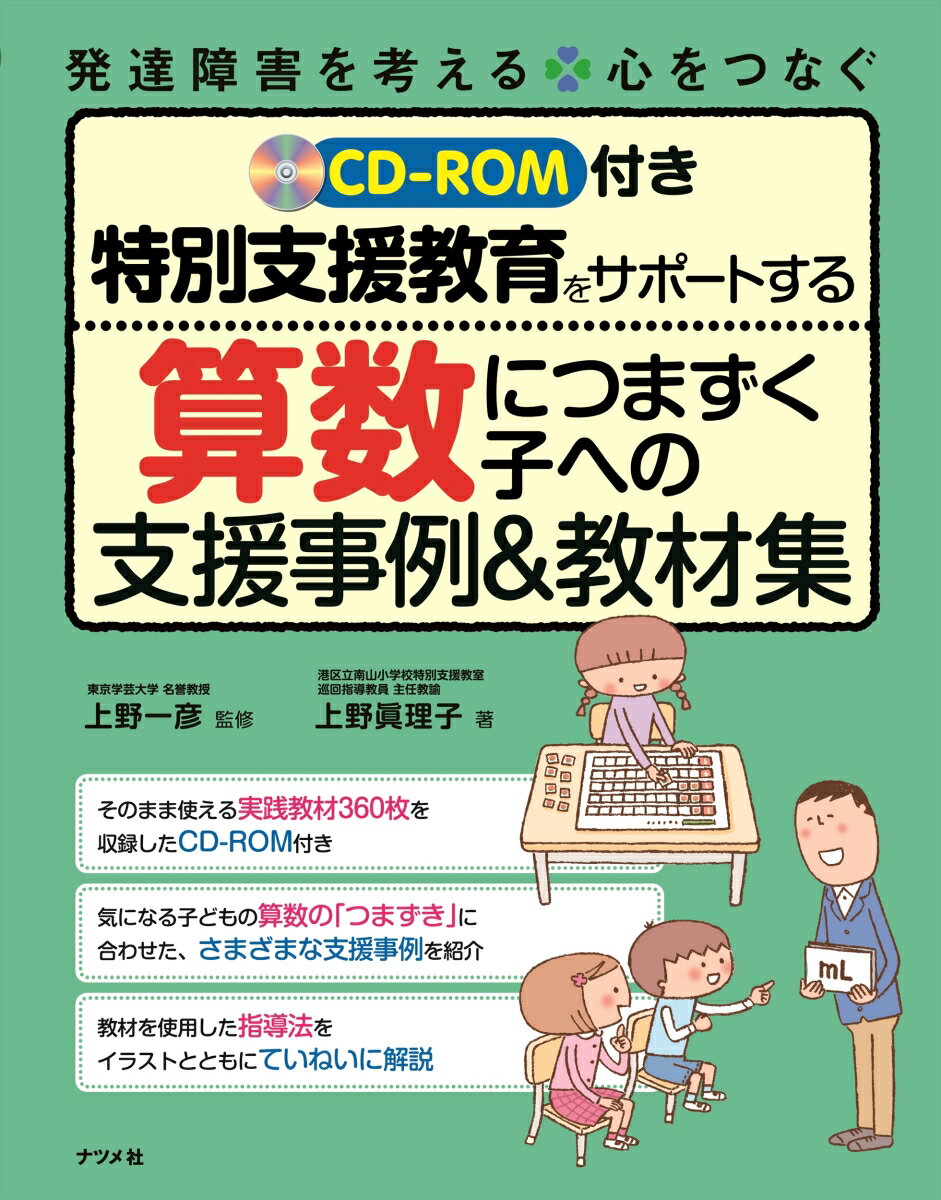 発達障害を考える 心をつなぐ

CD-ROM付き

特別支援教育をサポートする

算数につまずく子への支援事例&教材集

東京学芸大学 名誉教授
上野一彦 監修

港区立南山小学校特別支援教室
巡回指導教員 主任教諭
上野眞理子 著

そのまま使える実践教材360枚を収録したCD-ROM付き

気になる子どもの算数の「つまずき」に合わせた、さまざまな支援事例を紹介

教材を使用した指導法をイラストとともにていねいに解説

mL

ナツメ社